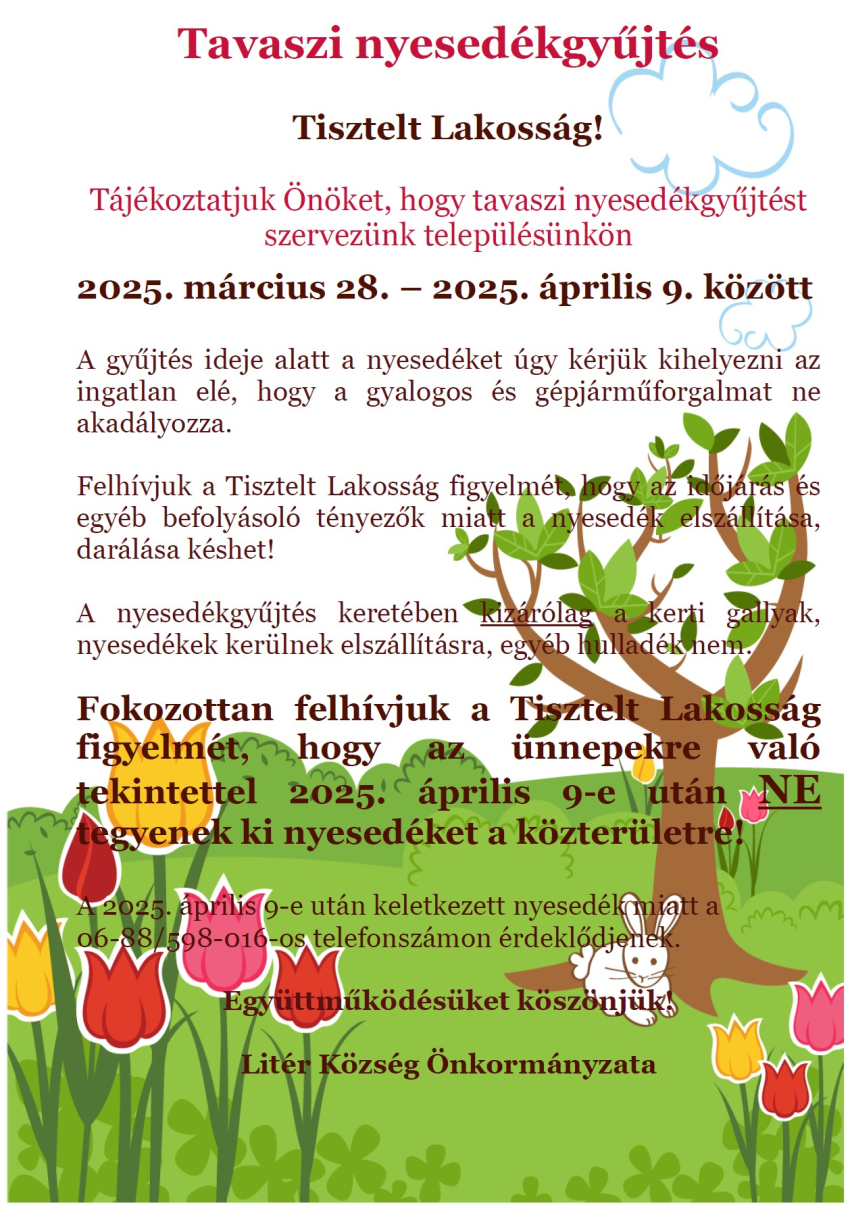 Tavaszi nyesedékgyűjtés

Tisztelt Lakosság!

Tájékoztatjuk Önöket, hogy tavaszi nyesedékgyűjtést szervezünk településünkön

2025. március 28. – 2025. április 9. között

A gyűjtés ideje alatt a nyesedéket úgy kérjük kihelyezni az ingatlan elé, hogy a gyalogos és gépjárműforgalmat ne akadályozza.

Felhívjuk a Tisztelt Lakosság figyelmét, hogy az időjárás és egyéb befolyásoló tényezők miatt a nyesedék elszállítása, darálása késhet!

A nyesedékgyűjtés keretében kizárólag a kerti gallyak, nyesedékek kerülnek elszállításra, egyéb hulladék nem.

Fokozottan felhívjuk a Tisztelt Lakosság figyelmét, hogy az ünnepekre való tekintettel 2025. április 9-e után NE tegyenek ki nyesedéket a közterületre!

A 2025. április 9-e után keletkezett nyesedék miatt a 06-88/598-016-os telefonszámon érdeklődjenek.

Együttműködésüket köszönjük!

Litér Község Önkormányzata